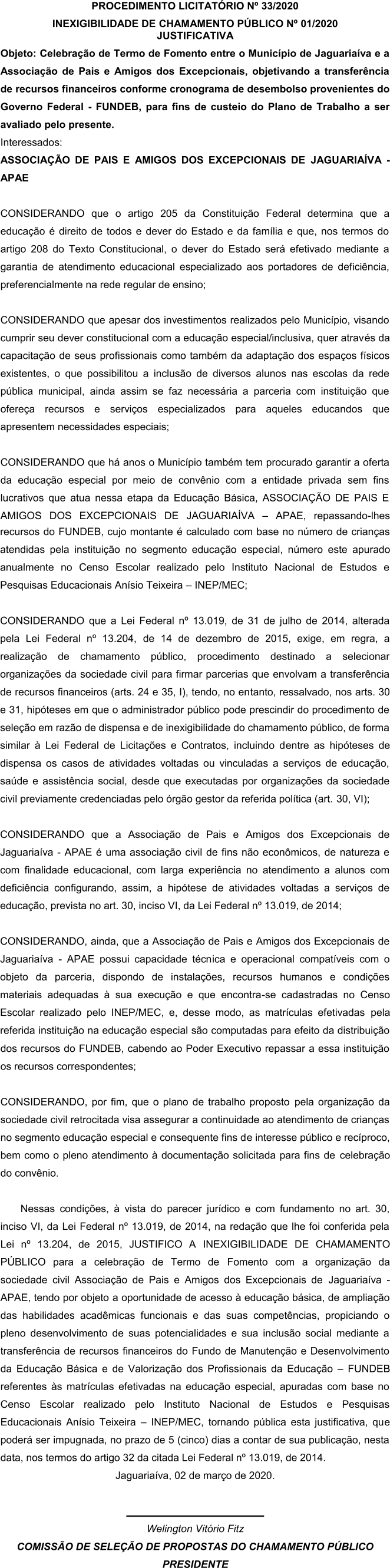 PROCEDIMENTO LICITATÓRIO Nº 33/2020
INEXIGIBILIDADE DE CHAMAMENTO PÚBLICO Nº 01/2020
JUSTIFICATIVA

Objeto: Celebração de Termo de Fomento entre o Município de Jaguariaíva e a Associação de Pais e Amigos dos Excepcionais, objetivando a transferência de recursos financeiros conforme cronograma de desembolso provenientes do Governo Federal - FUNDEB, para fins de custeio do Plano de Trabalho a ser avaliado pelo presente.
Interessados:
ASSOCIAÇÃO DE PAIS E AMIGOS DOS EXCEPCIONAIS DE JAGUARIAÍVA - APAE

CONSIDERANDO que o artigo 205 da Constituição Federal determina que a educação é direito de todos e dever do Estado e da família e que, nos termos do artigo 208 do Texto Constitucional, o dever do Estado será efetivado mediante a garantia de atendimento educacional especializado aos portadores de deficiência, preferencialmente na rede regular de ensino;

CONSIDERANDO que apesar dos investimentos realizados pelo Município, visando cumprir seu dever constitucional com a educação especial/inclusiva, quer através da capacitação de seus profissionais como também da adaptação dos espaços físicos existentes, o que possibilitou a inclusão de diversos alunos nas escolas da rede pública municipal, ainda assim se faz necessária a parceria com instituição que ofereça recursos e serviços especializados para aqueles educandos que apresentem necessidades especiais;

CONSIDERANDO que há anos o Município também tem procurado garantir a oferta da educação especial por meio de convênio com a entidade privada sem fins lucrativos que atua nessa etapa da Educação Básica, ASSOCIAÇÃO DE PAIS E AMIGOS DOS EXCEPCIONAIS DE JAGUARIAÍVA – APAE, repassando-lhes recursos do FUNDEB, cujo montante é calculado com base no número de crianças atendidas pela instituição no segmento educação especial, número este apurado anualmente no Censo Escolar realizado pelo Instituto Nacional de Estudos e Pesquisas Educacionais Anísio Teixeira – INEP/MEC;

CONSIDERANDO que a Lei Federal nº 13.019, de 31 de julho de 2014, alterada pela Lei Federal nº 13.204, de 14 de dezembro de 2015, exige, em regra, a realização de chamamento público, procedimento destinado a selecionar organizações da sociedade civil para firmar parcerias que envolvam a transferência de recursos financeiros (arts. 24 e 35, I), tendo, no entanto, ressalvado, nos arts. 30 e 31, hipóteses em que o administrador público pode prescindir do procedimento de seleção em razão de dispensa e de inexigibilidade do chamamento público, de forma similar à Lei Federal de Licitações e Contratos, incluindo dentre as hipóteses de dispensa os casos de atividades voltadas ou vinculadas a serviços de educação, saúde e assistência social, desde que executadas por organizações da sociedade civil previamente credenciadas pelo órgão gestor da referida política (art. 30, VI);

CONSIDERANDO que a Associação de Pais e Amigos dos Excepcionais de Jaguariaíva - APAE é uma associação civil de fins não econômicos, de natureza e com finalidade educacional, com larga experiência no atendimento a alunos com deficiência configurando, assim, a hipótese de atividades voltadas a serviços de educação, prevista no art. 30, inciso VI, da Lei Federal nº 13.019, de 2014;

CONSIDERANDO, ainda, que a Associação de Pais e Amigos dos Excepcionais de Jaguariaíva - APAE possui capacidade técnica e operacional compatíveis com o objeto da parceria, dispondo de instalações, recursos humanos e condições materiais adequadas à sua execução e que encontra-se cadastradas no Censo Escolar realizado pelo INEP/MEC, e, desse modo, as matrículas efetivadas pela referida instituição na educação especial são computadas para efeito da distribuição dos recursos do FUNDEB, cabendo ao Poder Executivo repassar a essa instituição os recursos correspondentes;

CONSIDERANDO, por fim, que o plano de trabalho proposto pela organização da sociedade civil retrocitada visa assegurar a continuidade ao atendimento de crianças no segmento educação especial e consequente fins de interesse público e recíproco, bem como o pleno atendimento à documentação solicitada para fins de celebração do convênio.

Nessas condições, à vista do parecer jurídico e com fundamento no art. 30, inciso VI, da Lei Federal nº 13.019, de 2014, na redação que lhe foi conferida pela Lei nº 13.204, de 2015, JUSTIFICO A INEXIGIBILIDADE DE CHAMAMENTO PÚBLICO para a celebração de Termo de Fomento com a organização da sociedade civil Associação de Pais e Amigos dos Excepcionais de Jaguariaíva - APAE, tendo por objeto a oportunidade de acesso à educação básica, de ampliação das habilidades acadêmicas funcionais e das suas competências, propiciando o pleno desenvolvimento de suas potencialidades e sua inclusão social mediante a transferência de recursos financeiros do Fundo de Manutenção e Desenvolvimento da Educação Básica e de Valorização dos Profissionais da Educação – FUNDEB referentes às matrículas efetivadas na educação especial, apuradas com base no Censo Escolar realizado pelo Instituto Nacional de Estudos e Pesquisas Educacionais Anísio Teixeira – INEP/MEC, tornando pública esta justificativa, que poderá ser impugnada, no prazo de 5 (cinco) dias a contar de sua publicação, nesta data, nos termos do artigo 32 da citada Lei Federal nº 13.019, de 2014.
Jaguariaíva, 02 de março de 2020.

Welington Vitório Fitz
COMISSÃO DE SELEÇÃO DE PROPOSTAS DO CHAMAMENTO PÚBLICO
PRESIDENTE